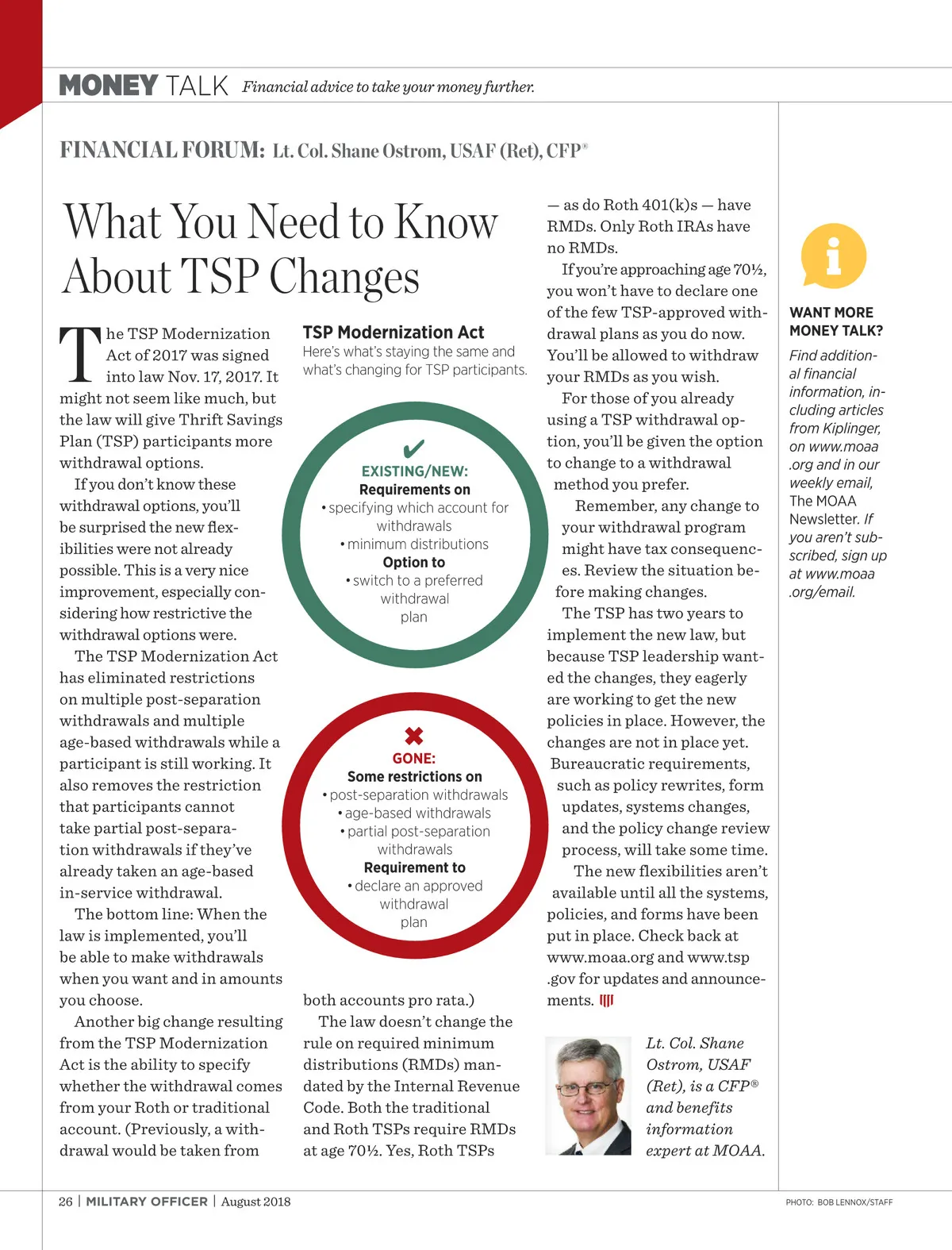 MONEY TALK Financial advice to take your money further.

FINANCIAL FORUM: Lt. Col. Shane Ostrom, USAF (Ret), CFP®

What You Need to Know About TSP Changes

The TSP Modernization Act of 2017 was signed into law Nov. 17, 2017. It might not seem like much, but the law will give Thrift Savings Plan (TSP) participants more withdrawal options.

If you don't know these withdrawal options, you'll be surprised the new flexibilities were not already possible. This is a very nice improvement, especially considering how restrictive the withdrawal options were.

The TSP Modernization Act has eliminated restrictions on multiple post-separation withdrawals and multiple age-based withdrawals while a participant is still working. It also removes the restriction that participants cannot take partial post-separation withdrawals if they've already taken an age-based in-service withdrawal.

The bottom line: When the law is implemented, you'll be able to make withdrawals when you want and in amounts you choose.

Another big change resulting from the TSP Modernization Act is the ability to specify whether the withdrawal comes from your Roth or traditional account. (Previously, a withdrawal would be taken from both accounts pro rata.)

The law doesn't change the rule on required minimum distributions (RMDs) mandated by the Internal Revenue Code. Both the traditional and Roth TSPs require RMDs at age 70½. Yes, Roth TSPs — as do Roth 401(k)s — have RMDs. Only Roth IRAs have no RMDs.

If you're approaching age 70½, you won't have to declare one of the few TSP-approved withdrawal plans as you do now. You'll be allowed to withdraw your RMDs as you wish.

For those of you already using a TSP withdrawal option, you'll be given the option to change to a withdrawal method you prefer.

Remember, any change to your withdrawal program might have tax consequences. Review the situation before making changes.

The TSP has two years to implement the new law, but because TSP leadership wanted the changes, they eagerly are working to get the new policies in place. However, the changes are not in place yet. Bureaucratic requirements, such as policy rewrites, form updates, systems changes, and the policy change review process, will take some time.

The new flexibilities aren't available until all the systems, policies, and forms have been put in place. Check back at www.moaa.org and www.tsp.gov for updates and announcements.

TSP Modernization Act
Here's what's staying the same and what's changing for TSP participants.

EXISTING/NEW:
Requirements on
• specifying which account for withdrawals
• minimum distributions
Option to
• switch to a preferred withdrawal plan

GONE:
Some restrictions on
• post-separation withdrawals
• age-based withdrawals
• partial post-separation withdrawals
Requirement to
• declare an approved withdrawal plan

Lt. Col. Shane Ostrom, USAF (Ret), is a CFP® and benefits information expert at MOAA.

WANT MORE MONEY TALK?
Find additional financial information, including articles from Kiplinger, on www.moaa.org and in our weekly email, The MOAA Newsletter. If you aren't subscribed, sign up at www.moaa.org/email.

26 | MILITARY OFFICER | August 2018

PHOTO: BOB LENNOX/STAFF